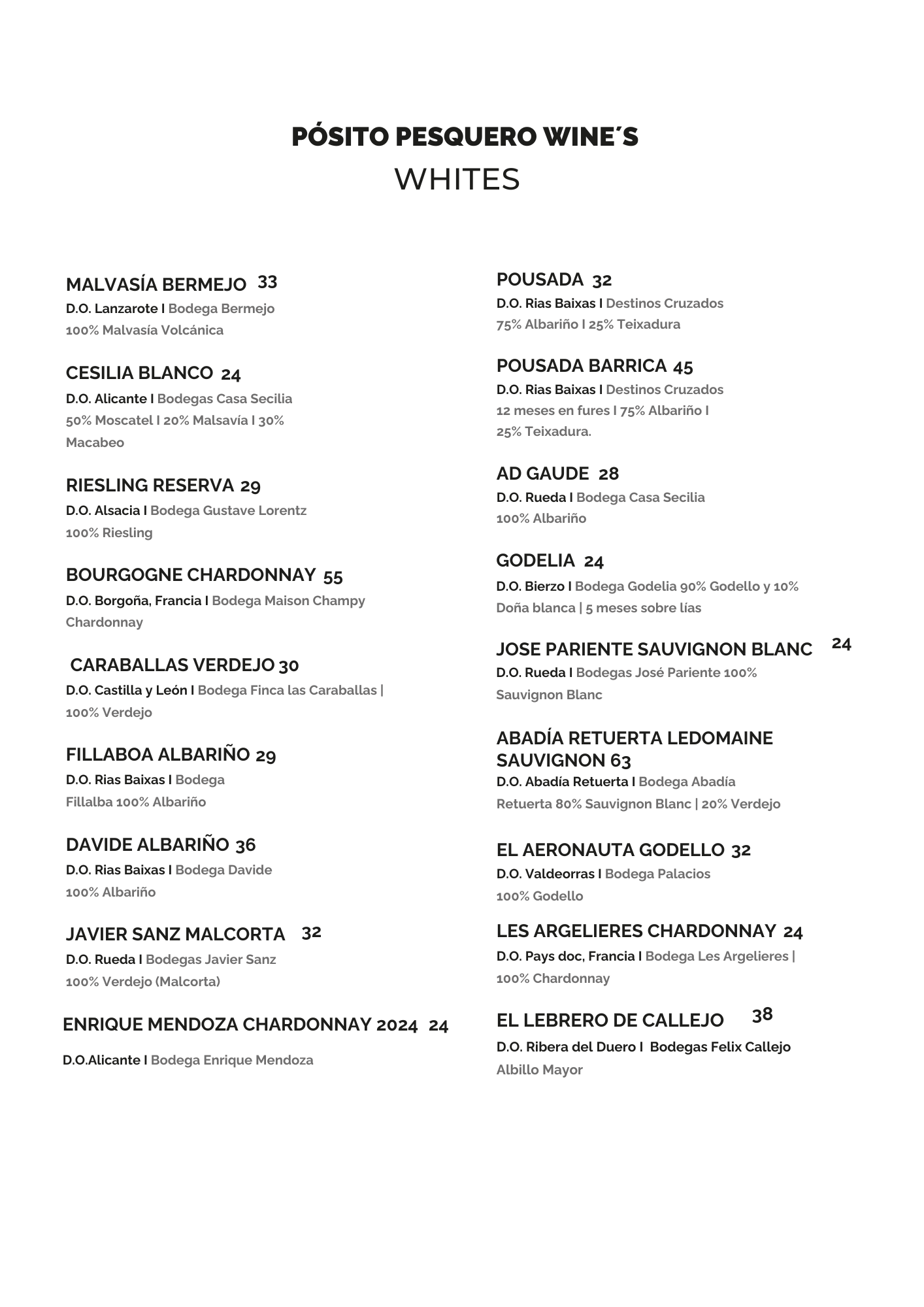 PÓSITO PESQUERO WINE´S
WHITES

MALVASÍA BERMEJO 33
D.O. Lanzarote I Bodega Bermejo
100% Malvasía Volcánica

CESILIA BLANCO 24
D.O. Alicante I Bodegas Casa Secilia
50% Moscatel I 20% Malsavía I 30% Macabeo

RIESLING RESERVA 29
D.O. Alsacia I Bodega Gustave Lorentz
100% Riesling

BOURGOGNE CHARDONNAY 55
D.O. Borgoña, Francia I Bodega Maison Champy
Chardonnay

CARABALLAS VERDEJO 30
D.O. Castilla y León I Bodega Finca las Caraballas |
100% Verdejo

FILLABOA ALBARIÑO 29
D.O. Rias Baixas I Bodega Fillalba 100% Albariño

DAVIDE ALBARIÑO 36
D.O. Rias Baixas I Bodega Davide
100% Albariño

JAVIER SANZ MALCORTA 32
D.O. Rueda I Bodegas Javier Sanz
100% Verdejo (Malcorta)

ENRIQUE MENDOZA CHARDONNAY 2024 24
D.O.Alicante I Bodega Enrique Mendoza

POUSADA 32
D.O. Rias Baixas I Destinos Cruzados
75% Albariño I 25% Teixadura

POUSADA BARRICA 45
D.O. Rias Baixas I Destinos Cruzados
12 meses en fures I 75% Albariño I 25% Teixadura.

AD GAUDE 28
D.O. Rueda I Bodega Casa Secilia
100% Albariño

GODELIA 24
D.O. Bierzo I Bodega Godelia 90% Godello y 10% Doña blanca | 5 meses sobre lías

JOSE PARIENTE SAUVIGNON BLANC 24
D.O. Rueda I Bodegas José Pariente 100% Sauvignon Blanc

ABADÍA RETUERTA LEDOMAINE SAUVIGNON 63
D.O. Abadía Retuerta I Bodega Abadía Retuerta 80% Sauvignon Blanc | 20% Verdejo

EL AERONAUTA GODELLO 32
D.O. Valdeorras I Bodega Palacios
100% Godello

LES ARGELIERES CHARDONNAY 24
D.O. Pays doc, Francia I Bodega Les Argelieres |
100% Chardonnay

EL LEBRERO DE CALLEJO 38
D.O. Ribera del Duero I Bodegas Felix Callejo
Albillo Mayor